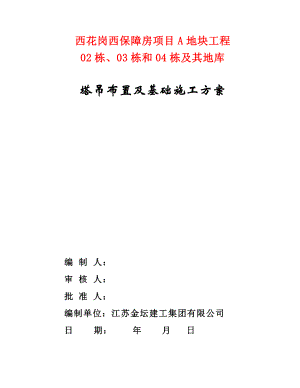 西花岗西保障房项目 A 地块工程
02 栋、03 栋和 04 栋及其地库

塔吊布置及基础施工方案

编 制 人：

审 核 人：

批 准 人：

编制单位：江苏金坛建工集团有限公司

日　　期：　　年　　月　　日